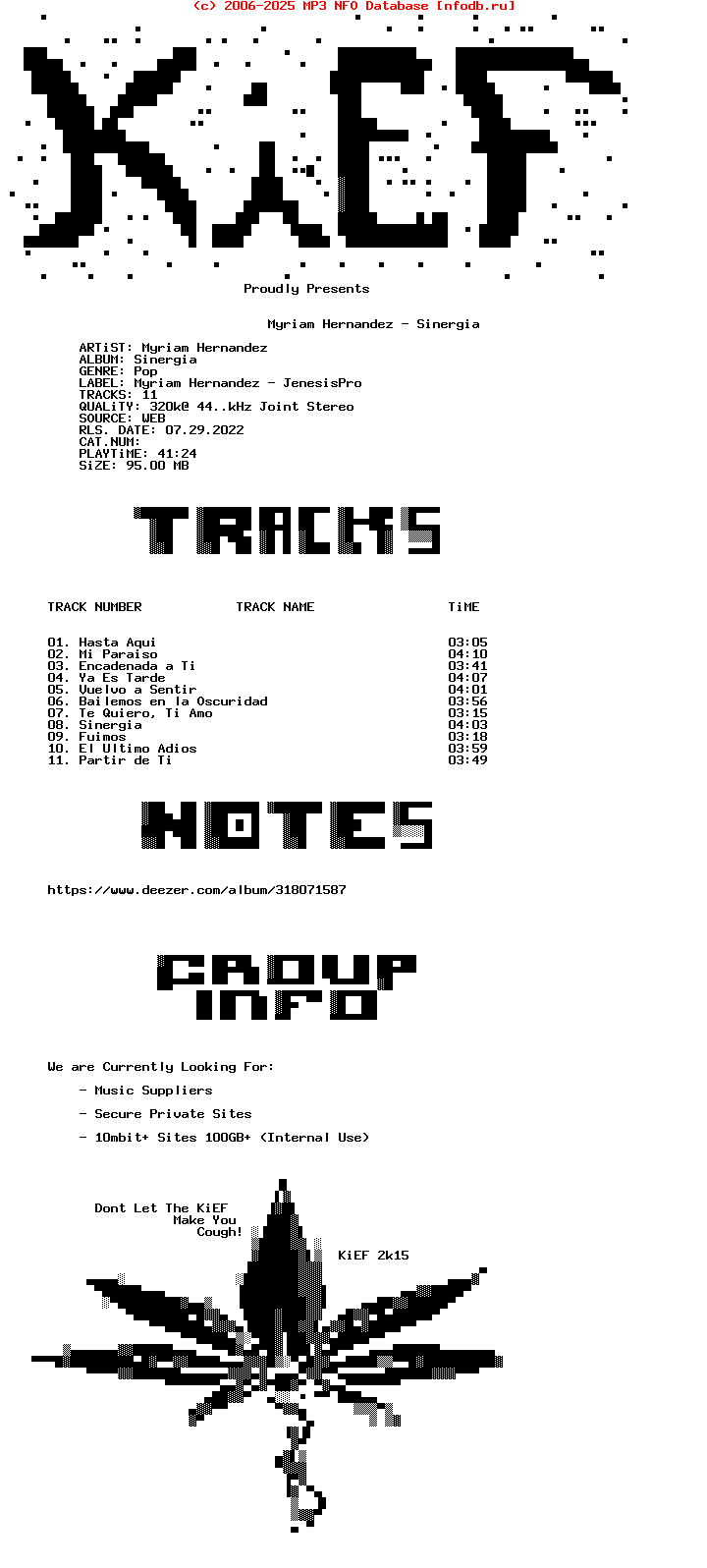 (c) 2006-2025 MP3 NFO Database [nfodb.ru]

KiEF

Proudly Presents

Myriam Hernandez - Sinergia

ARTiST: Myriam Hernandez
ALBUM: Sinergia
GENRE: Pop
LABEL: Myriam Hernandez - JenesisPro
TRACKS: 11
QUALiTY: 320k@ 44..kHz Joint Stereo
SOURCE: WEB
RLS. DATE: 07.29.2022
CAT.NUM:
PLAYTiME: 41:24
SiZE: 95.00 MB

TRACKS

| TRACK NUMBER | TRACK NAME | TiME |
|---|---|---|
| 01. | Hasta Aqui | 03:05 |
| 02. | Mi Paraiso | 04:10 |
| 03. | Encadenada a Ti | 03:41 |
| 04. | Ya Es Tarde | 04:07 |
| 05. | Vuelvo a Sentir | 04:01 |
| 06. | Bailemos en la Oscuridad | 03:56 |
| 07. | Te Quiero, Ti Amo | 03:15 |
| 08. | Sinergia | 04:03 |
| 09. | Fuimos | 03:18 |
| 10. | El Ultimo Adios | 03:59 |
| 11. | Partir de Ti | 03:49 |

NOTES

https://www.deezer.com/album/318071587

GROUP INFO

We are Currently Looking For:

- Music Suppliers

- Secure Private Sites

- 10mbit+ Sites 100GB+ (Internal Use)

Dont Let The KiEF Make You Cough!

KiEF 2k15